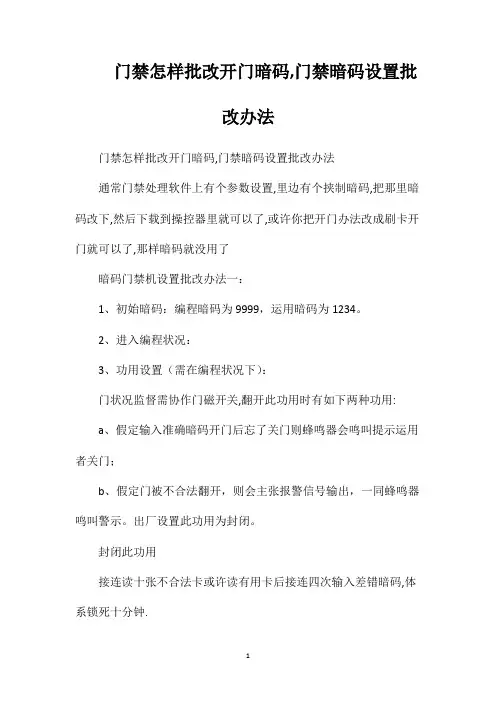 门禁怎样批改开门暗码,门禁暗码设置批改办法

门禁怎样批改开门暗码,门禁暗码设置批改办法

通常门禁处理软件上有个参数设置,里边有个挟制暗码,把那里暗码改下,然后下载到操控器里就可以了,或许你把开门办法改成刷卡开门就可以了,那样暗码就没用了

暗码门禁机设置批改办法一：

1、初始暗码：编程暗码为 9999，运用暗码为 1234。

2、进入编程状况：

3、功用设置（需在编程状况下）：

门状况监督需协作门磁开关,翻开此功用时有如下两种功用:

a、假定输入准确暗码开门后忘了关门则蜂鸣器会鸣叫提示运用者关门；

b、假定门被不合法翻开，则会主张报警信号输出，一同蜂鸣器鸣叫警示。出厂设置此功用为封闭。

封闭此功用

接连读十张不合法卡或许读有用卡后接连四次输入差错暗码,体系锁死十分钟.

1